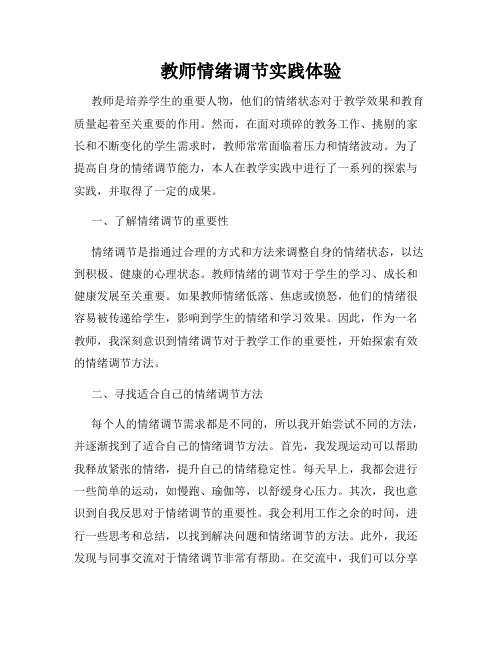 教师情绪调节实践体验

教师是培养学生的重要人物，他们的情绪状态对于教学效果和教育质量起着至关重要的作用。然而，在面对琐碎的教务工作、挑剔的家长和不断变化的学生需求时，教师常常面临着压力和情绪波动。为了提高自身的情绪调节能力，本人在教学实践中进行了一系列的探索与实践，并取得了一定的成果。

一、了解情绪调节的重要性

情绪调节是指通过合理的方式和方法来调整自身的情绪状态，以达到积极、健康的心理状态。教师情绪的调节对于学生的学习、成长和健康发展至关重要。如果教师情绪低落、焦虑或愤怒，他们的情绪很容易被传递给学生，影响到学生的情绪和学习效果。因此，作为一名教师，我深刻意识到情绪调节对于教学工作的重要性，开始探索有效的情绪调节方法。

二、寻找适合自己的情绪调节方法

每个人的情绪调节需求都是不同的，所以我开始尝试不同的方法，并逐渐找到了适合自己的情绪调节方法。首先，我发现运动可以帮助我释放紧张的情绪，提升自己的情绪稳定性。每天早上，我都会进行一些简单的运动，如慢跑、瑜伽等，以舒缓身心压力。其次，我也意识到自我反思对于情绪调节的重要性。我会利用工作之余的时间，进行一些思考和总结，以找到解决问题和情绪调节的方法。此外，我还发现与同事交流对于情绪调节非常有帮助。在交流中，我们可以分享